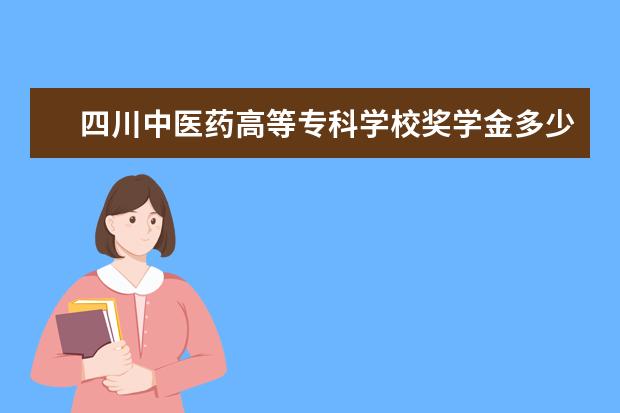 四川中医药高等专科学校奖学金多少